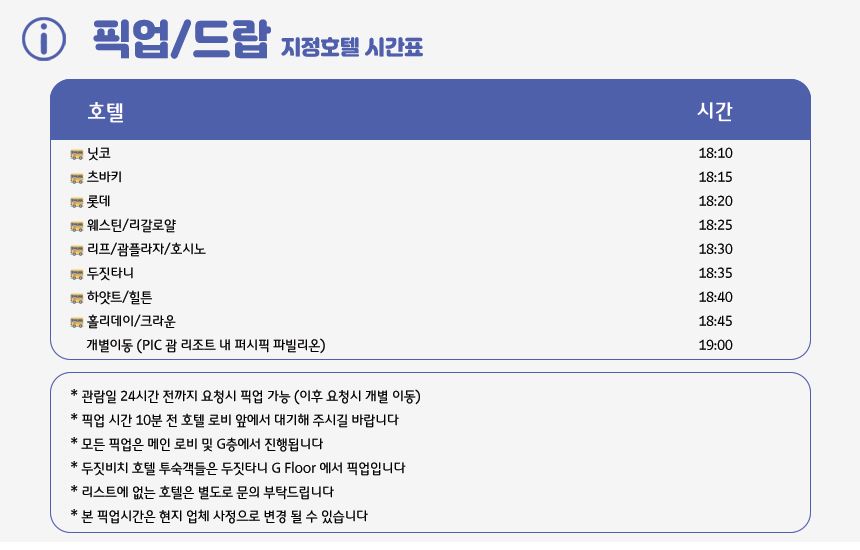 픽업/드랍 지정호텔 시간표

| 호텔 | 시간 |
|---|---|
| 닛코 | 18:10 |
| 츠바키 | 18:15 |
| 롯데 | 18:20 |
| 웨스틴/리갈로얄 | 18:25 |
| 리프/괌플라자/호시노 | 18:30 |
| 두짓타니 | 18:35 |
| 하얏트/힐튼 | 18:40 |
| 홀리데이/크라운 | 18:45 |
| 개별이동 (PIC 괌 리조트 내 퍼시픽 파빌리온) | 19:00 |

* 관람일 24시간 전까지 요청시 픽업 가능 (이후 요청시 개별 이동)
* 픽업 시간 10분 전 호텔 로비 앞에서 대기해 주시길 바랍니다
* 모든 픽업은 메인 로비 및 G층에서 진행됩니다
* 두짓비치 호텔 투숙객들은 두짓타니 G Floor 에서 픽업입니다
* 리스트에 없는 호텔은 별도로 문의 부탁드립니다
* 본 픽업시간은 현지 업체 사정으로 변경 될 수 있습니다